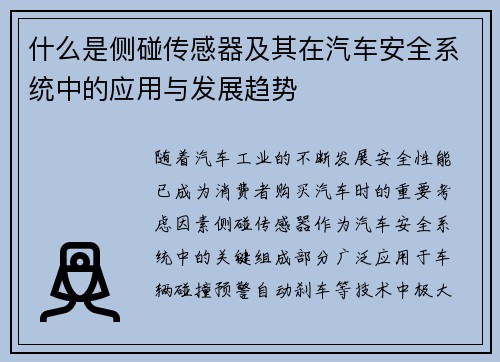 什么是侧碰传感器及其在汽车安全系统中的应用与发展趋势

随着汽车工业的不断发展安全性能已成为消费者购买汽车时的重要考虑因素侧碰传感器作为汽车安全系统中的关键组成部分广泛应用于车辆碰撞预警自动刹车等技术中极大